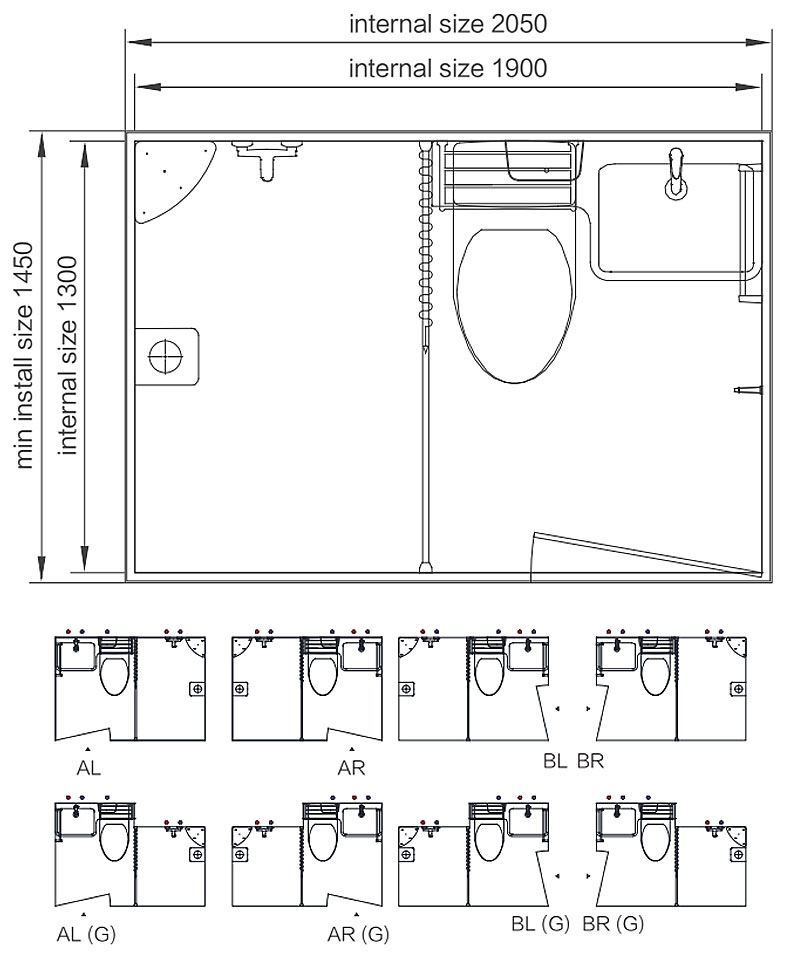 internal size 2050
internal size 1900
min install size 1450
internal size 1300

AL
AR
BL BR

AL (G)
AR (G)
BL (G) BR (G)